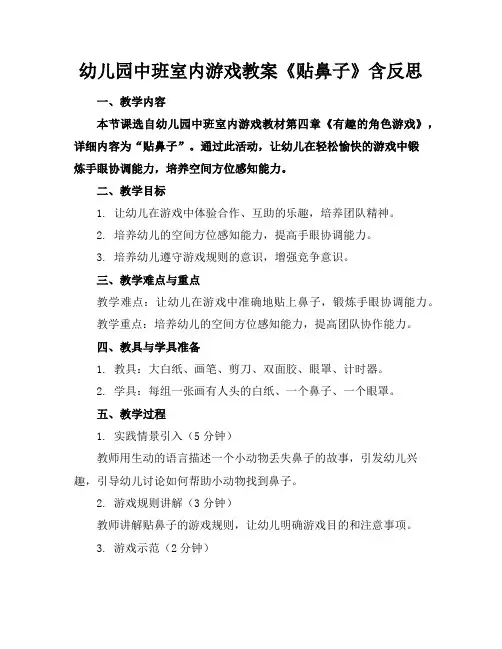 幼儿园中班室内游戏教案《贴鼻子》含反思

一、教学内容

本节课选自幼儿园中班室内游戏教材第四章《有趣的角色游戏》，详细内容为“贴鼻子”。通过此活动，让幼儿在轻松愉快的游戏中锻炼手眼协调能力，培养空间方位感知能力。

二、教学目标

1. 让幼儿在游戏中体验合作、互助的乐趣，培养团队精神。

2. 培养幼儿的空间方位感知能力，提高手眼协调能力。

3. 培养幼儿遵守游戏规则的意识，增强竞争意识。

三、教学难点与重点

教学难点：让幼儿在游戏中准确地贴上鼻子，锻炼手眼协调能力。

教学重点：培养幼儿的空间方位感知能力，提高团队协作能力。

四、教具与学具准备

1. 教具：大白纸、画笔、剪刀、双面胶、眼罩、计时器。

2. 学具：每组一张画有人头的白纸、一个鼻子、一个眼罩。

五、教学过程

1. 实践情景引入（5 分钟）

教师用生动的语言描述一个小动物丢失鼻子的故事，引发幼儿兴趣，引导幼儿讨论如何帮助小动物找到鼻子。

2. 游戏规则讲解（3 分钟）

教师讲解贴鼻子的游戏规则，让幼儿明确游戏目的和注意事项。

3. 游戏示范（2 分钟）